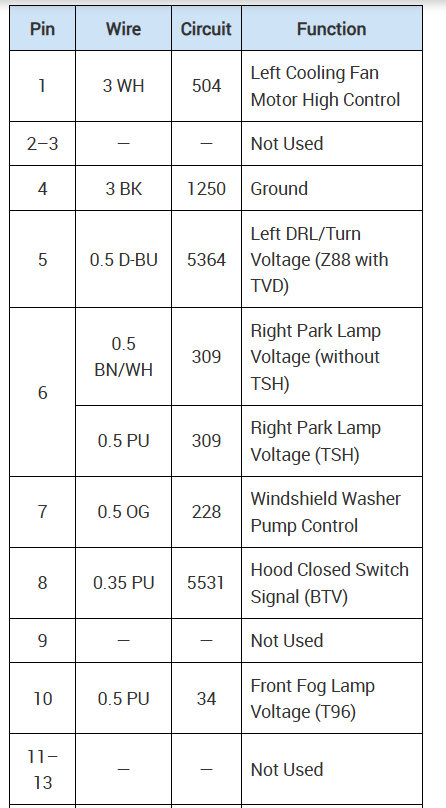 | Pin | Wire | Circuit | Function |
|---|---|---|---|
| 1 | 3 WH | 504 | Left Cooling Fan Motor High Control |
| 2–3 | – | – | Not Used |
| 4 | 3 BK | 1250 | Ground |
| 5 | 0.5 D-BU | 5364 | Left DRL/Turn Voltage (Z88 with TVD) |
| 6 | 0.5 BN/WH | 309 | Right Park Lamp Voltage (without TSH) |
|  | 0.5 PU | 309 | Right Park Lamp Voltage (TSH) |
| 7 | 0.5 OG | 228 | Windshield Washer Pump Control |
| 8 | 0.35 PU | 5531 | Hood Closed Switch Signal (BTV) |
| 9 | – | – | Not Used |
| 10 | 0.5 PU | 34 | Front Fog Lamp Voltage (T96) |
| 11–13 | – | – | Not Used |